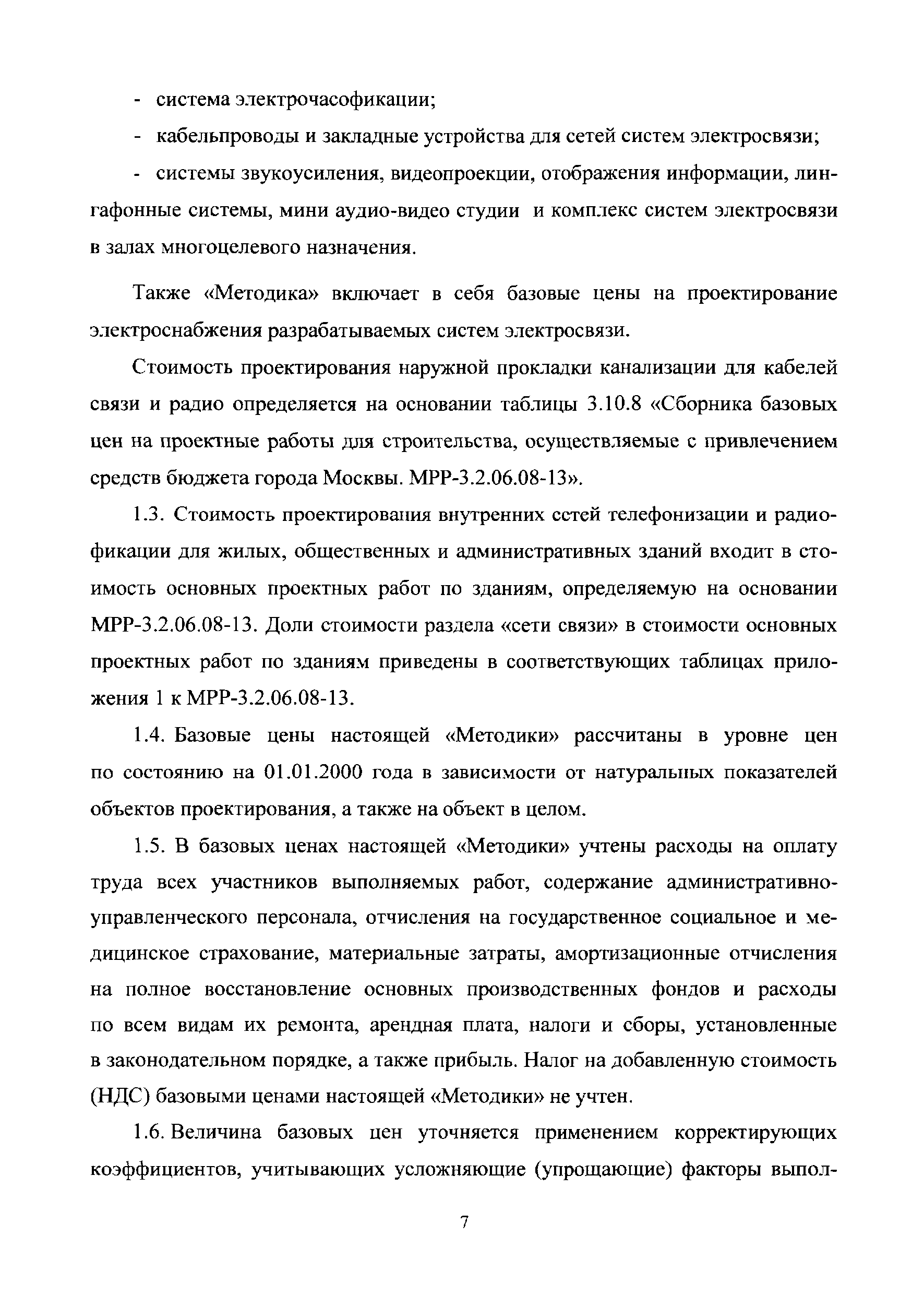 - система электрочасофикации;

- кабельпроводы и закладные устройства для сетей систем электросвязи;

- системы звукоусиления, видеопроекции, отображения информации, лингафонные системы, мини аудио-видео студии и комплекс систем электросвязи в залах многоцелевого назначения.

Также «Методика» включает в себя базовые цены на проектирование электроснабжения разрабатываемых систем электросвязи.

Стоимость проектирования наружной прокладки канализации для кабелей связи и радио определяется на основании таблицы 3.10.8 «Сборника базовых цен на проектные работы для строительства, осуществляемые с привлечением средств бюджета города Москвы. МРР-3.2.06.08-13».

1.3. Стоимость проектирования внутренних сетей телефонизации и радиофикации для жилых, общественных и административных зданий входит в стоимость основных проектных работ по зданиям, определяемую на основании МРР-3.2.06.08-13. Доли стоимости раздела «сети связи» в стоимости основных проектных работ по зданиям приведены в соответствующих таблицах приложения 1 к МРР-3.2.06.08-13.

1.4. Базовые цены настоящей «Методики» рассчитаны в уровне цен по состоянию на 01.01.2000 года в зависимости от натуральных показателей объектов проектирования, а также на объект в целом.

1.5. В базовых ценах настоящей «Методики» учтены расходы на оплату труда всех участников выполняемых работ, содержание административно-управленческого персонала, отчисления на государственное социальное и медицинское страхование, материальные затраты, амортизационные отчисления на полное восстановление основных производственных фондов и расходы по всем видам их ремонта, арендная плата, налоги и сборы, установленные в законодательном порядке, а также прибыль. Налог на добавленную стоимость (НДС) базовыми ценами настоящей «Методики» не учтен.

1.6. Величина базовых цен уточняется применением корректирующих коэффициентов, учитывающих усложняющие (упрощающие) факторы выпол-

7